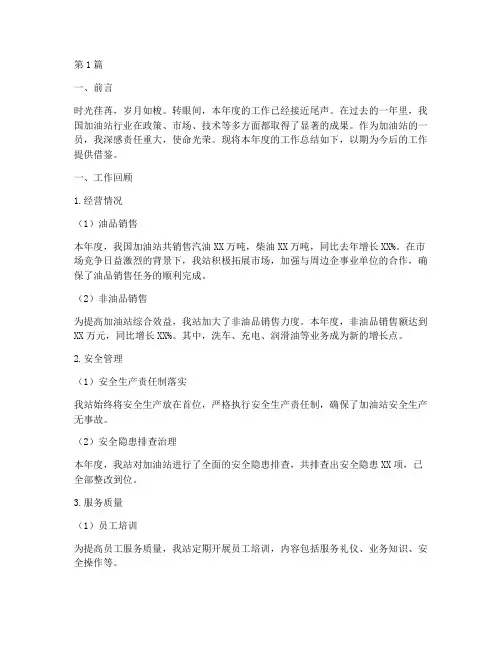 第1篇

一、前言

时光荏苒，岁月如梭。转眼间，本年度的工作已经接近尾声。在过去的一年里，我国加油站行业在政策、市场、技术等多方面都取得了显著的成果。作为加油站的一员，我深感责任重大，使命光荣。现将本年度的工作总结如下，以期为今后的工作提供借鉴。

一、工作回顾

1.经营情况

（1）油品销售

本年度，我国加油站共销售汽油XX万吨，柴油XX万吨，同比去年增长XX%。在市场竞争日益激烈的背景下，我站积极拓展市场，加强与周边企事业单位的合作，确保了油品销售任务的顺利完成。

（2）非油品销售

为提高加油站综合效益，我站加大了非油品销售力度。本年度，非油品销售额达到XX万元，同比增长XX%。其中，洗车、充电、润滑油等业务成为新的增长点。

2.安全管理

（1）安全生产责任制落实

我站始终将安全生产放在首位，严格执行安全生产责任制，确保了加油站安全生产无事故。

（2）安全隐患排查治理

本年度，我站对加油站进行了全面的安全隐患排查，共排查出安全隐患XX项，已全部整改到位。

3.服务质量

（1）员工培训

为提高员工服务质量，我站定期开展员工培训，内容包括服务礼仪、业务知识、安全操作等。